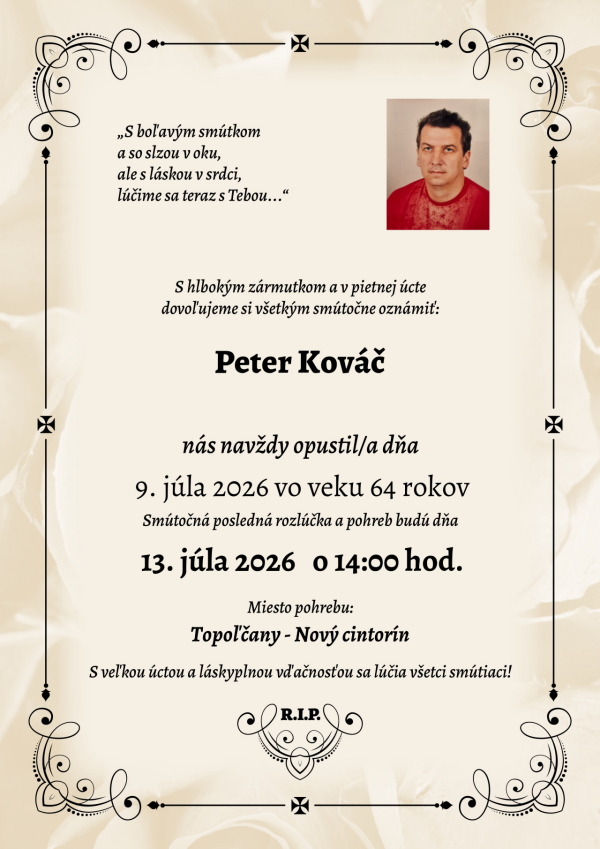 „S boľavým smútkom
a so slzou v oku,
ale s láskou v srdci,
lúčime sa teraz s Tebou…“

S hlbokým zármutkom a v pietnej úcte
dovoľujeme si všetkým smútočne oznámiť:

Peter Kováč

nás navždy opustil/a dňa
9. júla 2026 vo veku 64 rokov
Smútočná posledná rozlúčka a pohreb budú dňa

13. júla 2026 o 14:00 hod.

Miesto pohrebu:
Topoľčany - Nový cintorín

S veľkou úctou a láskyplnou vďačnosťou sa lúčia všetci smútiaci!

R.I.P.